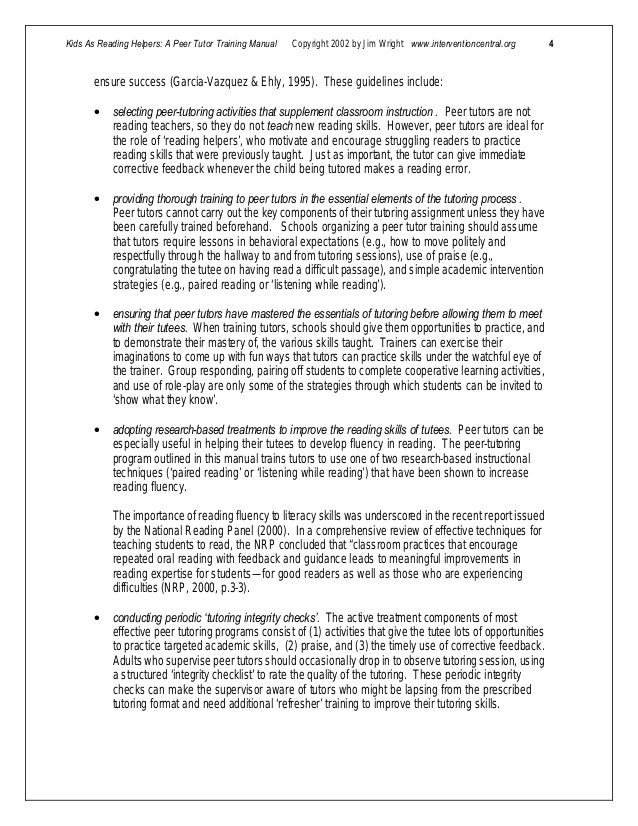 Kids As Reading Helpers: A Peer Tutor Training Manual    Copyright 2002 by Jim Wright  www.interventioncentral.org    4

ensure success (Garcia-Vazquez & Ehly, 1995). These guidelines include:

• selecting peer-tutoring activities that supplement classroom instruction. Peer tutors are not reading teachers, so they do not teach new reading skills. However, peer tutors are ideal for the role of 'reading helpers', who motivate and encourage struggling readers to practice reading skills that were previously taught. Just as important, the tutor can give immediate corrective feedback whenever the child being tutored makes a reading error.

• providing thorough training to peer tutors in the essential elements of the tutoring process. Peer tutors cannot carry out the key components of their tutoring assignment unless they have been carefully trained beforehand. Schools organizing a peer tutor training should assume that tutors require lessons in behavioral expectations (e.g., how to move politely and respectfully through the hallway to and from tutoring sessions), use of praise (e.g., congratulating the tutee on having read a difficult passage), and simple academic intervention strategies (e.g., paired reading or 'listening while reading').

• ensuring that peer tutors have mastered the essentials of tutoring before allowing them to meet with their tutees. When training tutors, schools should give them opportunities to practice, and to demonstrate their mastery of, the various skills taught. Trainers can exercise their imaginations to come up with fun ways that tutors can practice skills under the watchful eye of the trainer. Group responding, pairing off students to complete cooperative learning activities, and use of role-play are only some of the strategies through which students can be invited to 'show what they know'.

• adopting research-based treatments to improve the reading skills of tutees. Peer tutors can be especially useful in helping their tutees to develop fluency in reading. The peer-tutoring program outlined in this manual trains tutors to use one of two research-based instructional techniques ('paired reading' or 'listening while reading') that have been shown to increase reading fluency.

The importance of reading fluency to literacy skills was underscored in the recent report issued by the National Reading Panel (2000). In a comprehensive review of effective techniques for teaching students to read, the NRP concluded that "classroom practices that encourage repeated oral reading with feedback and guidance leads to meaningful improvements in reading expertise for students—for good readers as well as those who are experiencing difficulties (NRP, 2000, p.3-3).

• conducting periodic 'tutoring integrity checks'. The active treatment components of most effective peer tutoring programs consist of (1) activities that give the tutee lots of opportunities to practice targeted academic skills, (2) praise, and (3) the timely use of corrective feedback. Adults who supervise peer tutors should occasionally drop in to observe tutoring session, using a structured 'integrity checklist' to rate the quality of the tutoring. These periodic integrity checks can make the supervisor aware of tutors who might be lapsing from the prescribed tutoring format and need additional 'refresher' training to improve their tutoring skills.